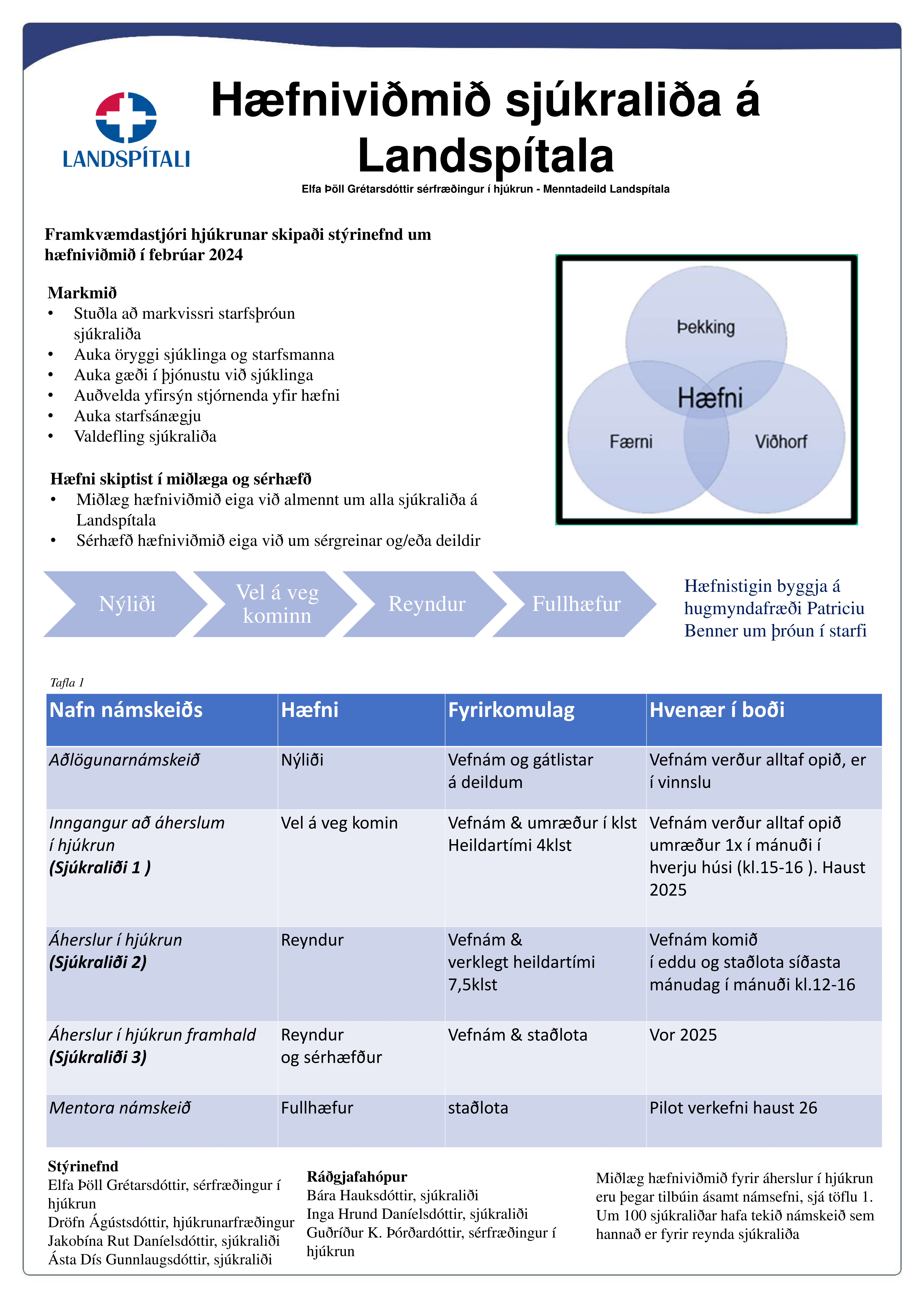 LANDSPÍTALI

Hæfniviðmið sjúkraliða á Landspítala

Elfa Þöll Grétarsdóttir sérfræðingur í hjúkrun - Menntadeild Landspítala

Framkvæmdastjóri hjúkrunar skipaði stýrinefnd um hæfniviðmið í febrúar 2024

Markmið
• Stuðla að markvissri starfsþróun sjúkraliða
• Auka öryggi sjúklinga og starfsmanna
• Auka gæði í þjónustu við sjúklinga
• Auðvelda yfirsýn stjórnenda yfir hæfni
• Auka starfsánægju
• Valdefling sjúkraliða

Hæfni skiptist í miðlæga og sérhæfð
• Miðlæg hæfniviðmið eiga við almennt um alla sjúkraliða á Landspítala
• Sérhæfð hæfniviðmið eiga við um sérgreinar og/eða deildir

Þekking
Hæfni
Færni
Viðhorf

Nýliði
Vel á veg kominn
Reyndur
Fullhæfur

Hæfnistigin byggja á hugmyndafræði Patriciu Benner um þróun í starfi

Tafla 1

| Nafn námskeiðs | Hæfni | Fyrirkomulag | Hvenær í boði |
|---|---|---|---|
| Aðlögunarnámskeið | Nýliði | Vefnám og gátlistar á deildum | Vefnám verður alltaf opið, er í vinnslu |
| Inngangur að áherslum í hjúkrun (Sjúkraliði 1 ) | Vel á veg komin | Vefnám & umræður í klst Heildartími 4klst | Vefnám verður alltaf opið umræður 1x í mánuði í hverju húsi (kl.15-16 ). Haust 2025 |
| Áherslur í hjúkrun (Sjúkraliði 2) | Reyndur | Vefnám & verklegt heildartími 7,5klst | Vefnám komið í eddu og staðlota síðasta mánudag í mánuði kl.12-16 |
| Áherslur í hjúkrun framhald (Sjúkraliði 3) | Reyndur og sérhæfður | Vefnám & staðlota | Vor 2025 |
| Mentora námskeið | Fullhæfur | staðlota | Pilot verkefni haust 26 |

Stýrinefnd
Elfa Þöll Grétarsdóttir, sérfræðingur í hjúkrun
Dröfn Ágústsdóttir, hjúkrunarfræðingur
Jakobína Rut Daníelsdóttir, sjúkraliði
Ásta Dís Gunnlaugsdóttir, sjúkraliði

Ráðgjafahópur
Bára Hauksdóttir, sjúkraliði
Inga Hrund Daníelsdóttir, sjúkraliði
Guðríður K. Þórðardóttir, sérfræðingur í hjúkrun

Miðlæg hæfniviðmið fyrir áherslur í hjúkrun eru þegar tilbúin ásamt námsefni, sjá töflu 1. Um 100 sjúkraliðar hafa tekið námskeið sem hannað er fyrir reynda sjúkraliða